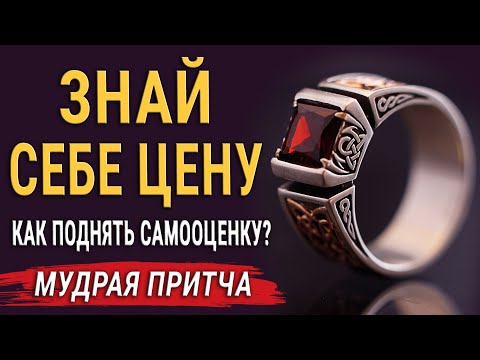 ЗНАЙ
СЕБЕ ЦЕНУ
КАК ПОДНЯТЬ САМООЦЕНКУ?
МУДРАЯ ПРИТЧА